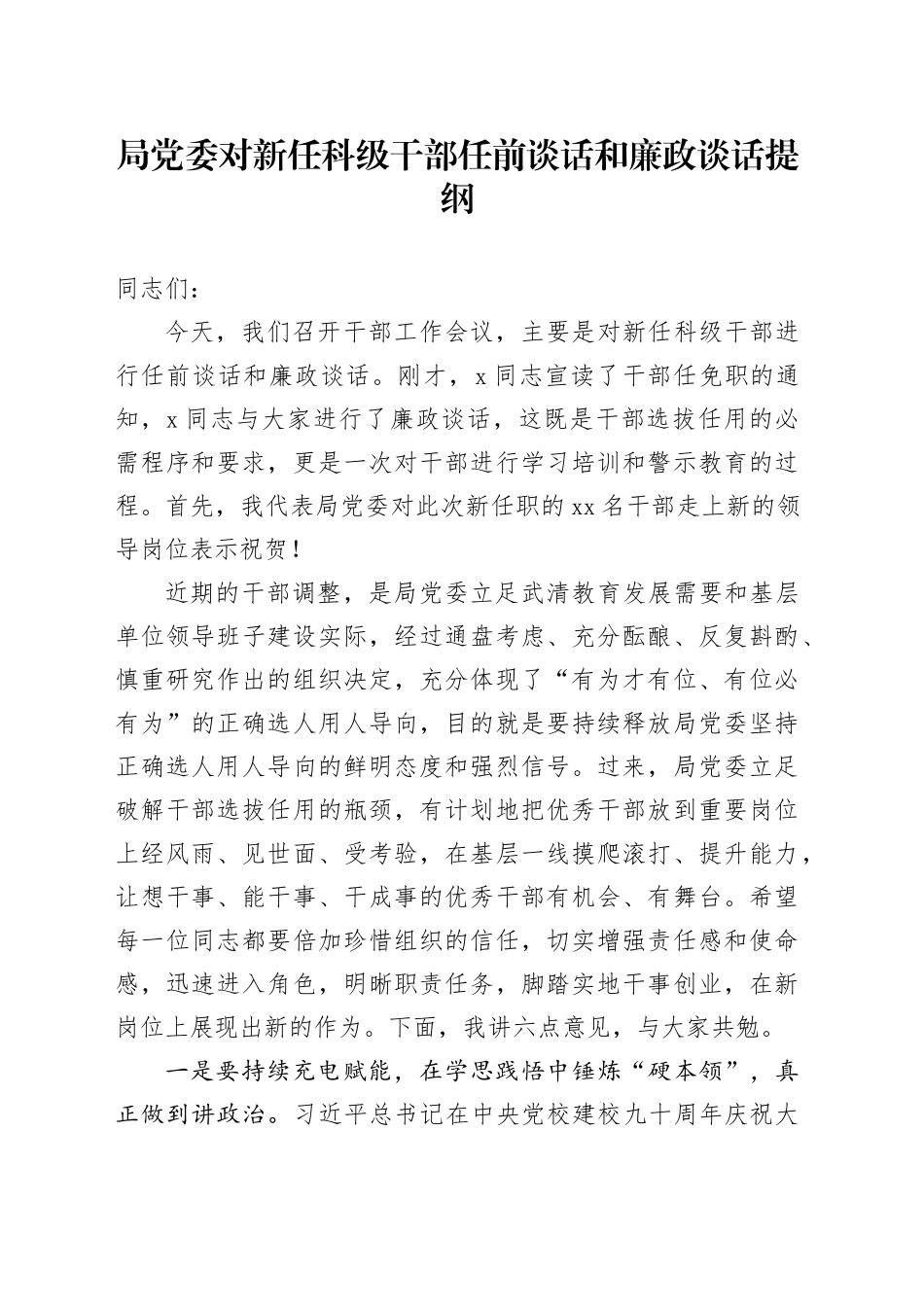 局党委对新任科级干部任前谈话和廉政谈话提纲

同志们：

今天，我们召开干部工作会议，主要是对新任科级干部进行任前谈话和廉政谈话。刚才，x 同志宣读了干部任免职的通知，x 同志与大家进行了廉政谈话，这既是干部选拔任用的必需程序和要求，更是一次对干部进行学习培训和警示教育的过程。首先，我代表局党委对此次新任职的 xx 名干部走上新的领导岗位表示祝贺！

近期的干部调整，是局党委立足武清教育发展需要和基层单位领导班子建设实际，经过通盘考虑、充分酝酿、反复斟酌、慎重研究作出的组织决定，充分体现了“有为才有位、有位必有为”的正确选人用人导向，目的就是要持续释放局党委坚持正确选人用人导向的鲜明态度和强烈信号。过来，局党委立足破解干部选拔任用的瓶颈，有计划地把优秀干部放到重要岗位上经风雨、见世面、受考验，在基层一线摸爬滚打、提升能力，让想干事、能干事、干成事的优秀干部有机会、有舞台。希望每一位同志都要倍加珍惜组织的信任，切实增强责任感和使命感，迅速进入角色，明晰职责任务，脚踏实地干事创业，在新岗位上展现出新的作为。下面，我讲六点意见，与大家共勉。

一是要持续充电赋能，在学思践悟中锤炼“硬本领”，真正做到讲政治。习近平总书记在中央党校建校九十周年庆祝大